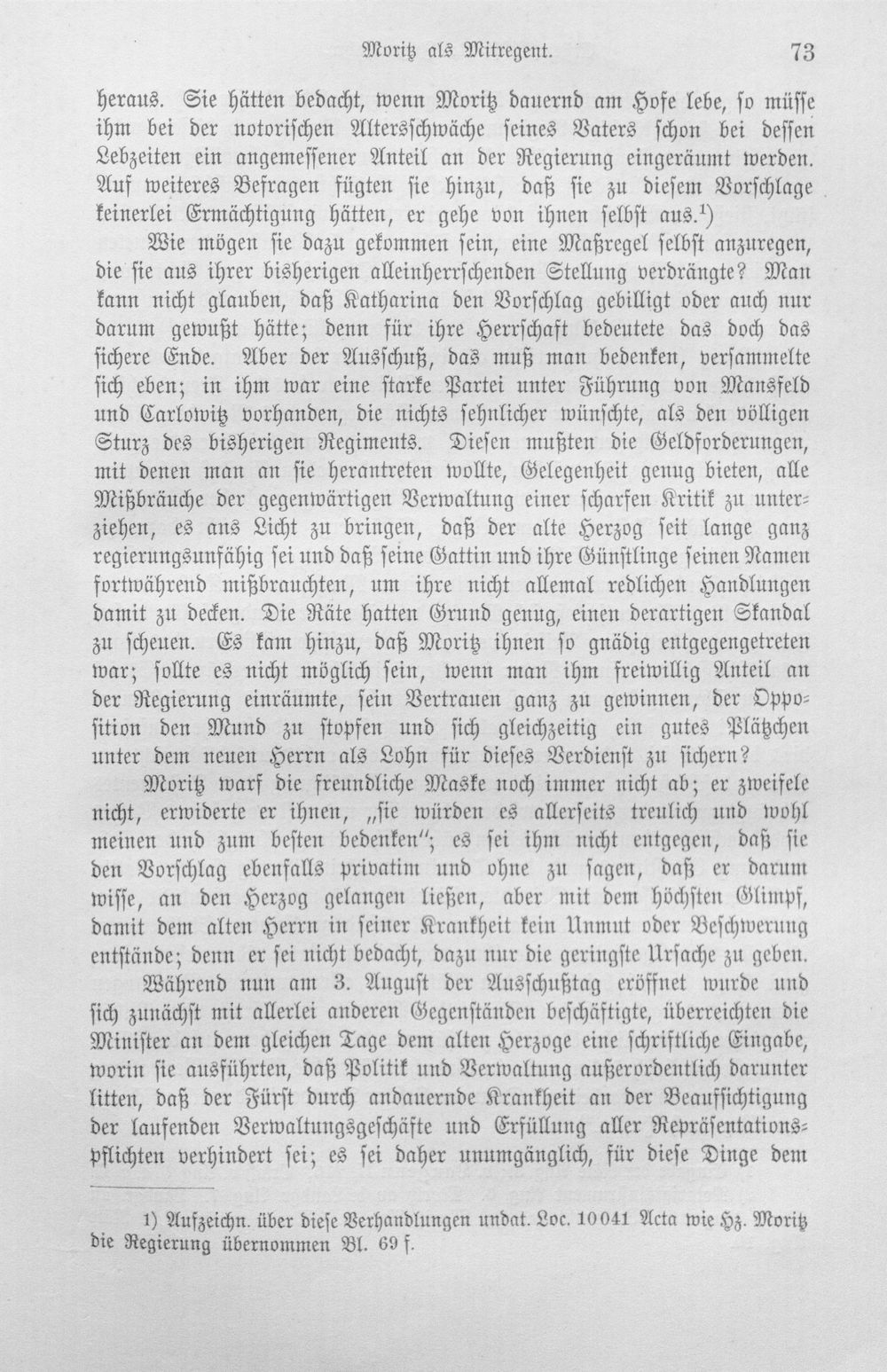 Moritz als Mitregent. 73

heraus. Sie hätten bedacht, wenn Moritz dauernd am Hofe lebe, so müsse ihm bei der notorischen Altersschwäche seines Vaters schon bei dessen Lebzeiten ein angemessener Anteil an der Regierung eingeräumt werden. Auf weiteres Befragen fügten sie hinzu, daß sie zu diesem Vorschlage keinerlei Ermächtigung hätten, er gehe von ihnen selbst aus.$^{1}$)

Wie mögen sie dazu gekommen sein, eine Maßregel selbst anzuregen, die sie aus ihrer bisherigen alleinherrschenden Stellung verdrängte? Man kann nicht glauben, daß Katharina den Vorschlag gebilligt oder auch nur darum gewußt hätte; denn für ihre Herrschaft bedeutete das doch das sichere Ende. Aber der Ausschuß, das muß man bedenken, versammelte sich eben; in ihm war eine starke Partei unter Führung von Mansfeld und Carlowitz vorhanden, die nichts sehnlicher wünschte, als den völligen Sturz des bisherigen Regiments. Diesen mußten die Geldforderungen, mit denen man an sie herantreten wollte, Gelegenheit genug bieten, alle Mißbräuche der gegenwärtigen Verwaltung einer scharfen Kritik zu unterziehen, es ans Licht zu bringen, daß der alte Herzog seit lange ganz regierungsunfähig sei und daß seine Gattin und ihre Günstlinge seinen Namen fortwährend mißbrauchten, um ihre nicht allemal redlichen Handlungen damit zu decken. Die Räte hatten Grund genug, einen derartigen Skandal zu scheuen. Es kam hinzu, daß Moritz ihnen so gnädig entgegengetreten war; sollte es nicht möglich sein, wenn man ihm freiwillig Anteil an der Regierung einräumte, sein Vertrauen ganz zu gewinnen, der Opposition den Mund zu stopfen und sich gleichzeitig ein gutes Plätzchen unter dem neuen Herrn als Lohn für dieses Verdienst zu sichern?

Moritz warf die freundliche Maske noch immer nicht ab; er zweifele nicht, erwiderte er ihnen, „sie würden es allerseits treulich und wohl meinen und zum besten bedenken"; es sei ihm nicht entgegen, daß sie den Vorschlag ebenfalls privatim und ohne zu sagen, daß er darum wisse, an den Herzog gelangen ließen, aber mit dem höchsten Glimpf, damit dem alten Herrn in seiner Krankheit kein Unmut oder Beschwerung entstände; denn er sei nicht bedacht, dazu nur die geringste Ursache zu geben.

Während nun am 3. August der Ausschußtag eröffnet wurde und sich zunächst mit allerlei anderen Gegenständen beschäftigte, überreichten die Minister an dem gleichen Tage dem alten Herzoge eine schriftliche Eingabe, worin sie ausführten, daß Politik und Verwaltung außerordentlich darunter litten, daß der Fürst durch andauernde Krankheit an der Beaufsichtigung der laufenden Verwaltungsgeschäfte und Erfüllung aller Repräsentationspflichten verhindert sei; es sei daher unumgänglich, für diese Dinge dem

1) Aufzeichn. über diese Verhandlungen undat. Loc. 10041 Acta wie Hz. Moritz die Regierung übernommen Bl. 69 f.